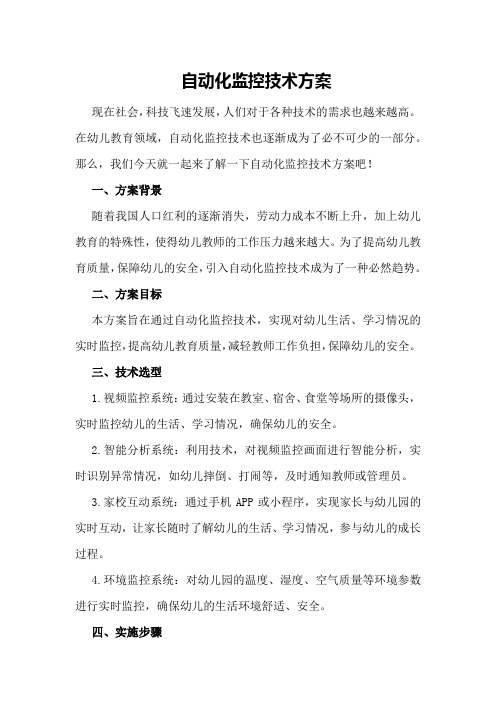 自动化监控技术方案

现在社会，科技飞速发展，人们对于各种技术的需求也越来越高。在幼儿教育领域，自动化监控技术也逐渐成为了必不可少的一部分。那么，我们今天就一起来了解一下自动化监控技术方案吧！

一、方案背景

随着我国人口红利的逐渐消失，劳动力成本不断上升，加上幼儿教育的特殊性，使得幼儿教师的工作压力越来越大。为了提高幼儿教育质量，保障幼儿的安全，引入自动化监控技术成为了一种必然趋势。

二、方案目标

本方案旨在通过自动化监控技术，实现对幼儿生活、学习情况的实时监控，提高幼儿教育质量，减轻教师工作负担，保障幼儿的安全。

三、技术选型

1.视频监控系统：通过安装在教室、宿舍、食堂等场所的摄像头，实时监控幼儿的生活、学习情况，确保幼儿的安全。

2.智能分析系统：利用技术，对视频监控画面进行智能分析，实时识别异常情况，如幼儿摔倒、打闹等，及时通知教师或管理员。

3.家校互动系统：通过手机 APP 或小程序，实现家长与幼儿园的实时互动，让家长随时了解幼儿的生活、学习情况，参与幼儿的成长过程。

4.环境监控系统：对幼儿园的温度、湿度、空气质量等环境参数进行实时监控，确保幼儿的生活环境舒适、安全。

四、实施步骤